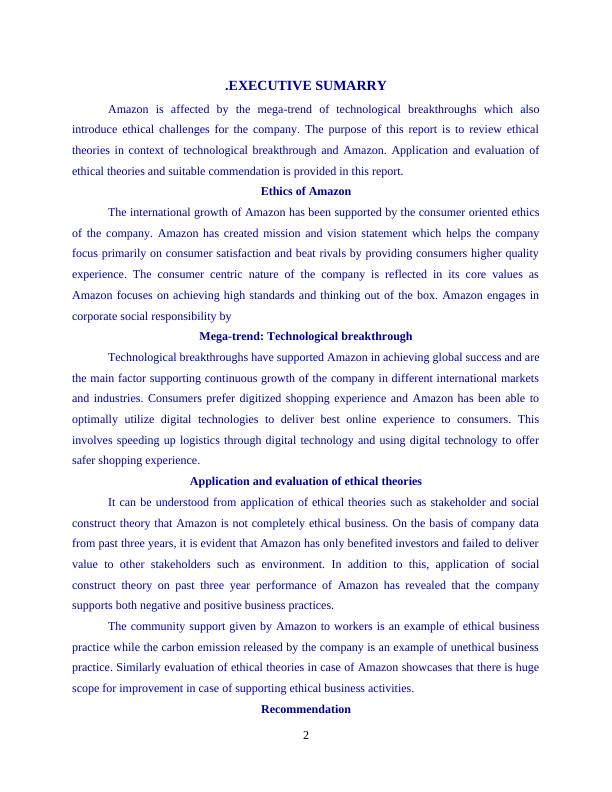 .EXECUTIVE SUMARRY

Amazon is affected by the mega-trend of technological breakthroughs which also introduce ethical challenges for the company. The purpose of this report is to review ethical theories in context of technological breakthrough and Amazon. Application and evaluation of ethical theories and suitable commendation is provided in this report.

Ethics of Amazon

The international growth of Amazon has been supported by the consumer oriented ethics of the company. Amazon has created mission and vision statement which helps the company focus primarily on consumer satisfaction and beat rivals by providing consumers higher quality experience. The consumer centric nature of the company is reflected in its core values as Amazon focuses on achieving high standards and thinking out of the box. Amazon engages in corporate social responsibility by

Mega-trend: Technological breakthrough

Technological breakthroughs have supported Amazon in achieving global success and are the main factor supporting continuous growth of the company in different international markets and industries. Consumers prefer digitized shopping experience and Amazon has been able to optimally utilize digital technologies to deliver best online experience to consumers. This involves speeding up logistics through digital technology and using digital technology to offer safer shopping experience.

Application and evaluation of ethical theories

It can be understood from application of ethical theories such as stakeholder and social construct theory that Amazon is not completely ethical business. On the basis of company data from past three years, it is evident that Amazon has only benefited investors and failed to deliver value to other stakeholders such as environment. In addition to this, application of social construct theory on past three year performance of Amazon has revealed that the company supports both negative and positive business practices.

The community support given by Amazon to workers is an example of ethical business practice while the carbon emission released by the company is an example of unethical business practice. Similarly evaluation of ethical theories in case of Amazon showcases that there is huge scope for improvement in case of supporting ethical business activities.

Recommendation

2